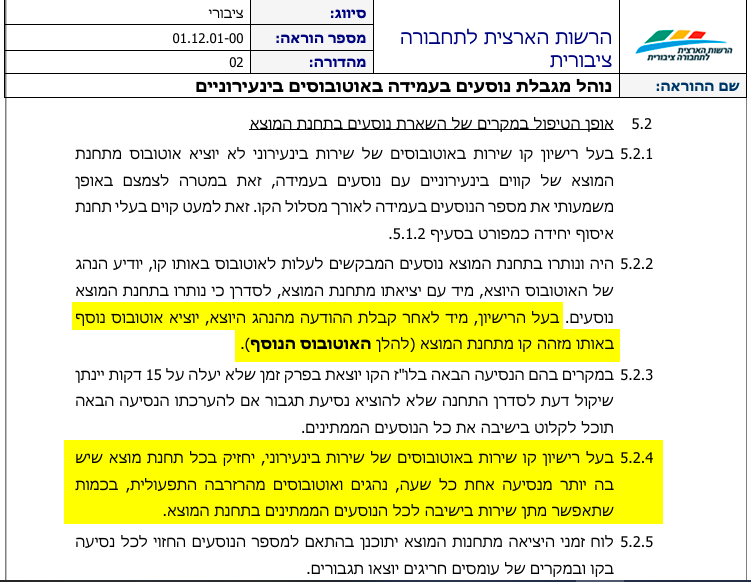 הרשות הארצית לתחבורה ציבורית

הרשות הארצית לתחבורה ציבורית

סיווג: ציבורי
מספר הוראה: 01.12.01-00
מהדורה: 02

שם ההוראה: נוהל מגבלת נוסעים בעמידה באוטובוסים בינעירוניים

5.2 אופן הטיפול במקרים של השארת נוסעים בתחנת המוצא

5.2.1 בעל רישיון קו שירות באוטובוסים של שירות בינעירוני לא יוציא אוטובוס מתחנת המוצא של קווים בינעירוניים עם נוסעים בעמידה, זאת במטרה לצמצם באופן משמעותי את מספר הנוסעים בעמידה לאורך מסלול הקו. זאת למעט קוים בעלי תחנת איסוף יחידה כמפורט בסעיף 5.1.2.

5.2.2 היה ונותרו בתחנת המוצא נוסעים המבקשים לעלות לאוטובוס באותו קו, יודיע הנהג של האוטובוס היוצא, מיד עם יציאתו מתחנת המוצא, לסדרן כי נותרו בתחנת המוצא נוסעים. בעל הרישיון, מיד לאחר קבלת ההודעה מהנהג היוצא, יוציא אוטובוס נוסף באותו מזהה קו מתחנת המוצא (להלן האוטובוס הנוסף).

5.2.3 במקרים בהם הנסיעה הבאה בלו"ז הקו יוצאת בפרק זמן שלא יעלה על 15 דקות יינתן שיקול דעת לסדרן התחנה שלא להוציא נסיעת תגבור אם להערכתו הנסיעה הבאה תוכל לקלוט בישיבה את כל הנוסעים הממתינים.

5.2.4 בעל רישיון קו שירות באוטובוסים של שירות בינעירוני, יחזיק בכל תחנת מוצא שיש בה יותר מנסיעה אחת כל שעה, נהגים ואוטובוסים מהרזרבה התפעולית, בכמות שתאפשר מתן שירות בישיבה לכל הנוסעים הממתינים בתחנת המוצא.

5.2.5 לוח זמני היציאה מתחנות המוצא יתוכנן בהתאם למספר הנוסעים החזוי לכל נסיעה בקו ובמקרים של עומסים חריגים יוצאו תגבורים.